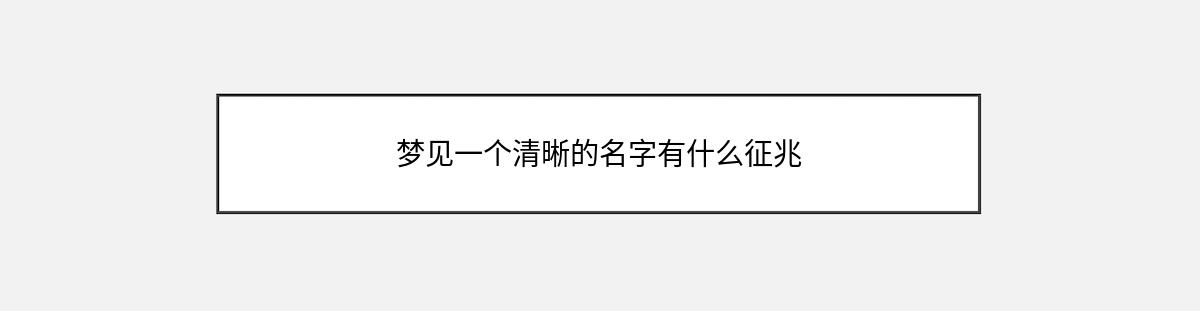 梦见一个清晰的名字有什么征兆